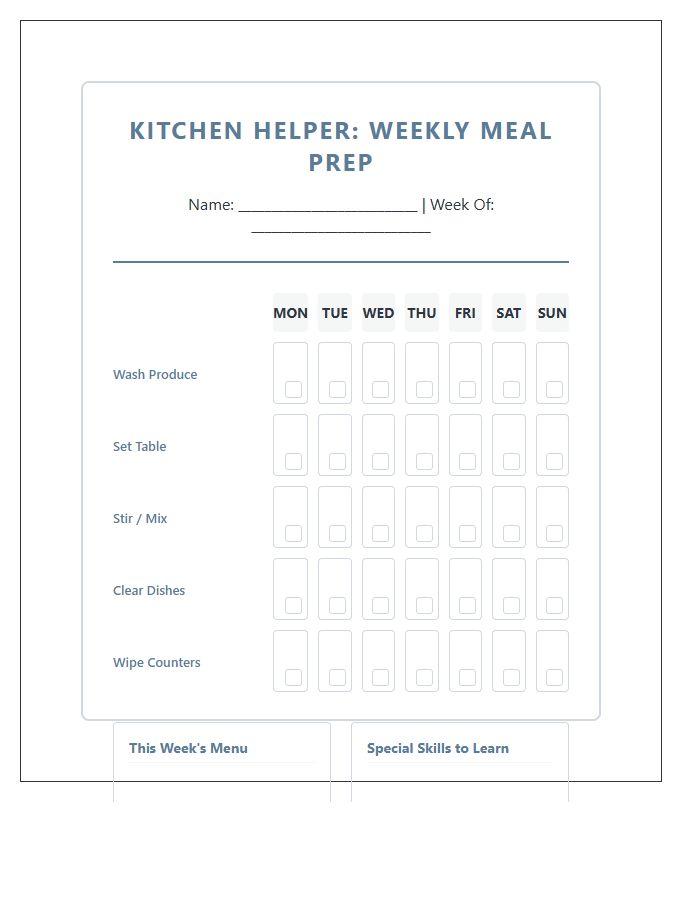 KITCHEN HELPER: WEEKLY MEAL PREP

Name: ______________________ | Week Of: ______________________

| | MON | TUE | WED | THU | FRI | SAT | SUN |
|---|---|---|---|---|---|---|---|
| Wash Produce | | | | | | | |
| Set Table | | | | | | | |
| Stir / Mix | | | | | | | |
| Clear Dishes | | | | | | | |
| Wipe Counters | | | | | | | |

This Week's Menu

Special Skills to Learn